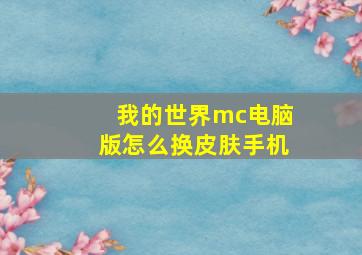 我的世界mc电脑版怎么换皮肤手机